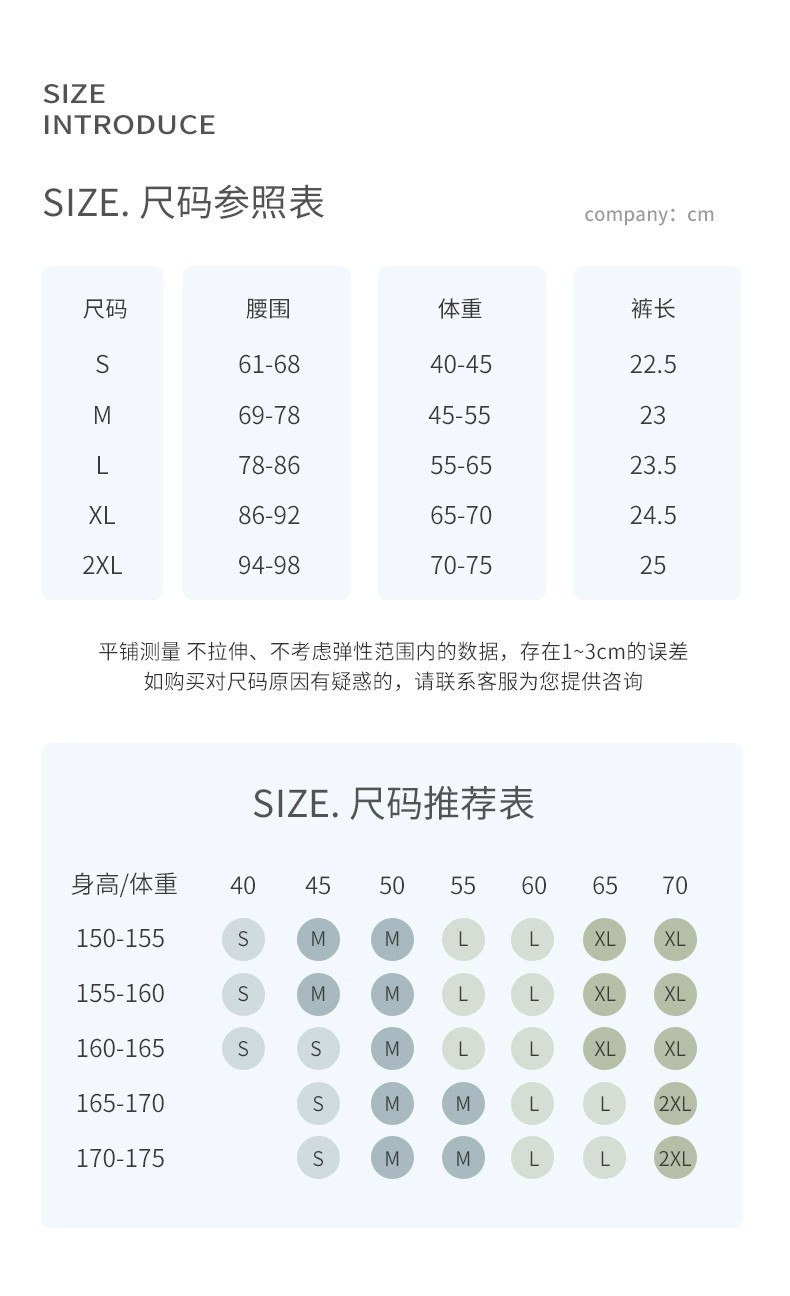 SIZE
INTRODUCE

SIZE. 尺码参照表

company：cm

| 尺码 | 腰围 | 体重 | 裤长 |
|---|---|---|---|
| S | 61-68 | 40-45 | 22.5 |
| M | 69-78 | 45-55 | 23 |
| L | 78-86 | 55-65 | 23.5 |
| XL | 86-92 | 65-70 | 24.5 |
| 2XL | 94-98 | 70-75 | 25 |

平铺测量 不拉伸、不考虑弹性范围内的数据，存在1~3cm的误差
如购买对尺码原因有疑惑的，请联系客服为您提供咨询

SIZE. 尺码推荐表

| 身高/体重 | 40 | 45 | 50 | 55 | 60 | 65 | 70 |
|---|---|---|---|---|---|---|---|
| 150-155 | S | M | M | L | L | XL | XL |
| 155-160 | S | M | M | L | L | XL | XL |
| 160-165 | S | S | M | L | L | XL | XL |
| 165-170 |  | S | M | M | L | L | 2XL |
| 170-175 |  | S | M | M | L | L | 2XL |